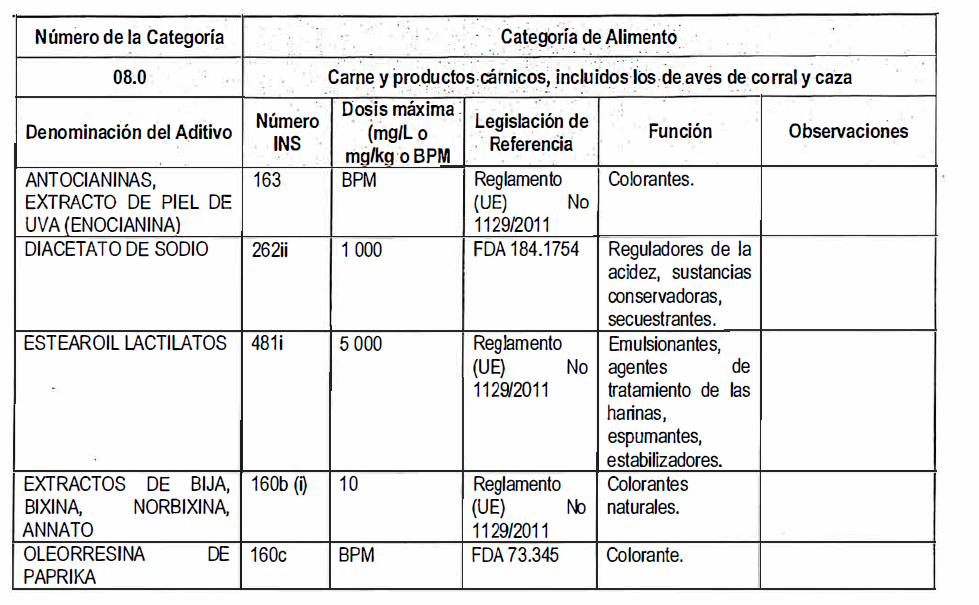 | Número de la Categoría | Categoría de Alimento | | | | |
|---|---|---|---|---|---|
| 08.0 | Carne y productos cárnicos, incluidos los de aves de corral y caza | | | | |
| Denominación del Aditivo | Número INS | Dosis máxima (mg/L o mg/kg o BPM | Legislación de Referencia | Función | Observaciones |
| ANTOCIANINAS, EXTRACTO DE PIEL DE UVA (ENOCIANINA) | 163 | BPM | Reglamento (UE) No 1129/2011 | Colorantes. | |
| DIACETATO DE SODIO | 262ii | 1 000 | FDA 184.1754 | Reguladores de la acidez, sustancias conservadoras, secuestrantes. | |
| ESTEAROIL LACTILATOS | 481i | 5 000 | Reglamento (UE) No 1129/2011 | Emulsionantes, agentes de tratamiento de las harinas, espumantes, estabilizadores. | |
| EXTRACTOS DE BIJA, BIXINA, NORBIXINA, ANNATO | 160b (i) | 10 | Reglamento (UE) No 1129/2011 | Colorantes naturales. | |
| OLEORRESINA DE PAPRIKA | 160c | BPM | FDA 73.345 | Colorante. | |